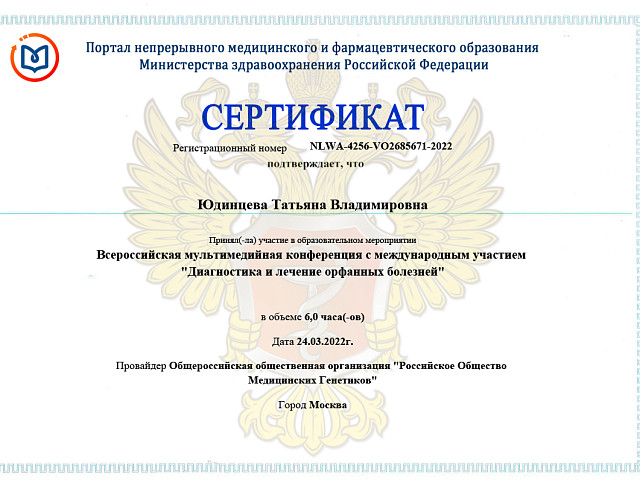 Портал непрерывного медицинского и фармацевтического образования
Министерства здравоохранения Российской Федерации

СЕРТИФИКАТ

Регистрационный номер NLWA-4256-VO2685671-2022

подтверждает, что

Юдинцева Татьяна Владимировна

Принял(-ла) участие в образовательном мероприятии

Всероссийская мультимедийная конференция с международным участием "Диагностика и лечение орфанных болезней"

в объеме 6,0 часа(-ов)

Дата 24.03.2022г.

Провайдер Общероссийская общественная организация "Российское Общество Медицинских Генетиков"

Город Москва